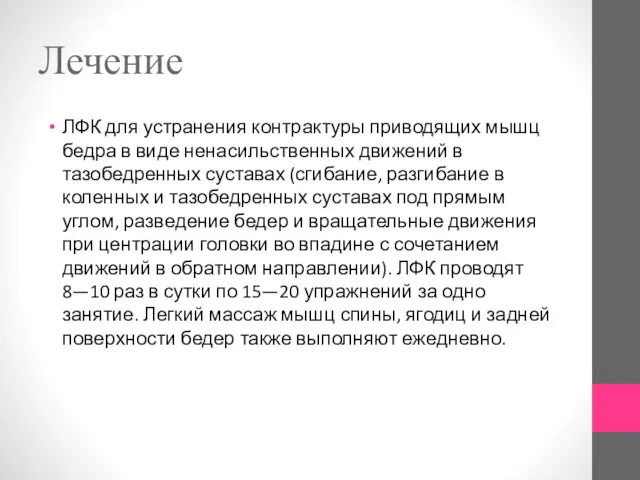 Лечение

• ЛФК для устранения контрактуры приводящих мышц бедра в виде ненасильственных движений в тазобедренных суставах (сгибание, разгибание в коленных и тазобедренных суставах под прямым углом, разведение бедер и вращательные движения при центрации головки во впадине с сочетанием движений в обратном направлении). ЛФК проводят 8—10 раз в сутки по 15—20 упражнений за одно занятие. Легкий массаж мышц спины, ягодиц и задней поверхности бедер также выполняют ежедневно.